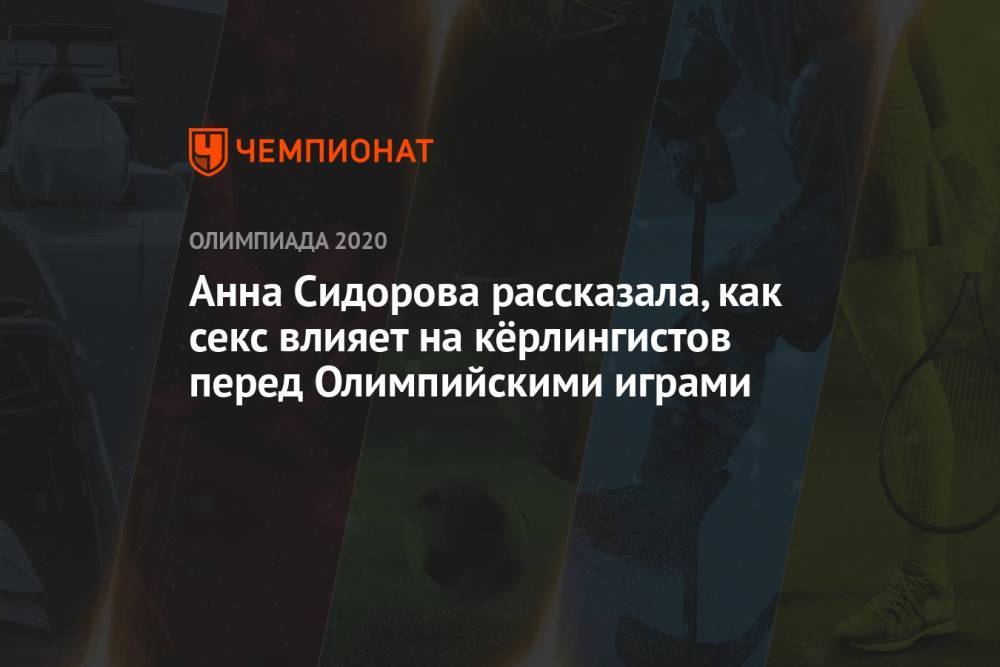 ЧЕМПИОНАТ

ОЛИМПИАДА 2020

Анна Сидорова рассказала, как секс влияет на кёрлингистов перед Олимпийскими играми